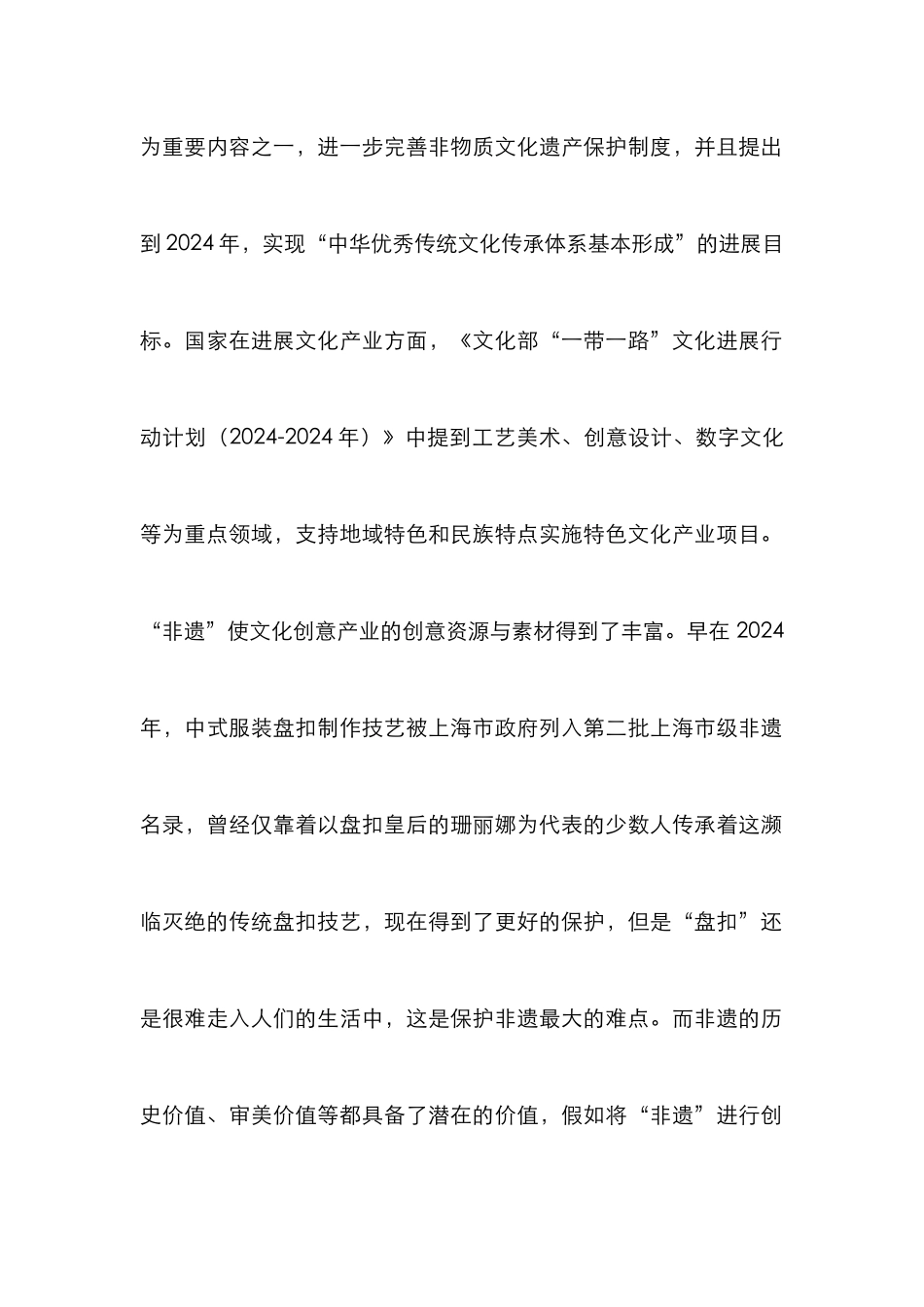 为重要内容之一，进一步完善非物质文化遗产保护制度，并且提出到 2024 年，实现“中华优秀传统文化传承体系基本形成”的进展目标。国家在进展文化产业方面，《文化部“一带一路”文化进展行动计划（2024-2024 年）》中提到工艺美术、创意设计、数字文化等为重点领域，支持地域特色和民族特点实施特色文化产业项目。

“非遗”使文化创意产业的创意资源与素材得到了丰富。早在 2024 年，中式服装盘扣制作技艺被上海市政府列入第二批上海市级非遗名录，曾经仅靠着以盘扣皇后的珊丽娜为代表的少数人传承着这濒临灭绝的传统盘扣技艺，现在得到了更好的保护，但是“盘扣”还是很难走入人们的生活中，这是保护非遗最大的难点。而非遗的历史价值、审美价值等都具备了潜在的价值，假如将“非遗”进行创